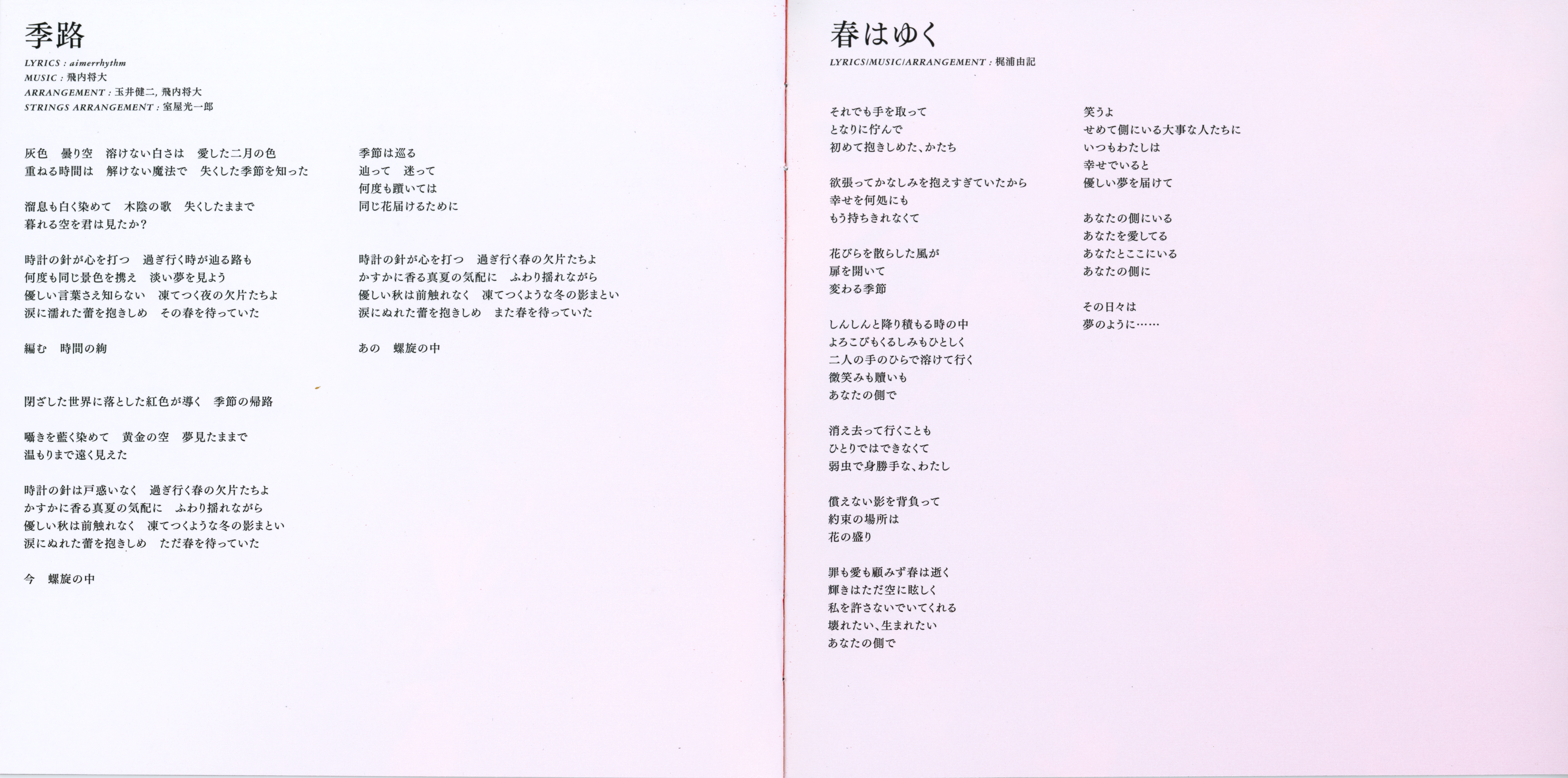 季路

LYRICS : aimerrhythm
MUSIC : 飛内将大
ARRANGEMENT : 玉井健二, 飛内将大
STRINGS ARRANGEMENT : 室屋光一郎

灰色　曇り空　溶けない白さは　愛した二月の色
重ねる時間は　解けない魔法で　失くした季節を知った

溜息も白く染めて　木陰の歌　失くしたままで
暮れる空を君は見たか？

時計の針が心を打つ　過ぎ行く時が辿る路も
何度も同じ景色を携え　淡い夢を見よう
優しい言葉さえ知らない　凍てつく夜の欠片たちよ
涙に濡れた蕾を抱きしめ　その春を待っていた

編む　時間の絢

閉ざした世界に落とした紅色が導く　季節の帰路

囁きを藍く染めて　黄金の空　夢見たままで
温もりまで遠く見えた

時計の針は戸惑いなく　過ぎ行く春の欠片たちよ
かすかに香る真夏の気配に　ふわり揺れながら
優しい秋は前触れなく　凍てつくような冬の影まとい
涙にぬれた蕾を抱きしめ　ただ春を待っていた

今　螺旋の中

季節は巡る
辿って　迷って
何度も躓いては
同じ花届けるために

時計の針が心を打つ　過ぎ行く春の欠片たちよ
かすかに香る真夏の気配に　ふわり揺れながら
優しい秋は前触れなく　凍てつくような冬の影まとい
涙にぬれた蕾を抱きしめ　また春を待っていた

あの　螺旋の中

春はゆく

LYRICS/MUSIC/ARRANGEMENT : 梶浦由記

それでも手を取って
となりに佇んで
初めて抱きしめた、かたち

欲張ってかなしみを抱えすぎていたから
幸せを何処にも
もう持ちきれなくて

花びらを散らした風が
扉を開いて
変わる季節

しんしんと降り積もる時の中
よろこびもくるしみもひとしく
二人の手のひらで溶けて行く
微笑みも贖いも
あなたの側で

消え去って行くことも
ひとりではできなくて
弱虫で身勝手な、わたし

償えない影を背負って
約束の場所は
花の盛り

罪も愛も顧みず春は逝く
輝きはただ空に眩しく
私を許さないでいてくれる
壊れたい、生まれたい
あなたの側で

笑うよ
せめて側にいる大事な人たちに
いつもわたしは
幸せでいると
優しい夢を届けて

あなたの側にいる
あなたを愛してる
あなたとここにいる
あなたの側に

その日々は
夢のように……